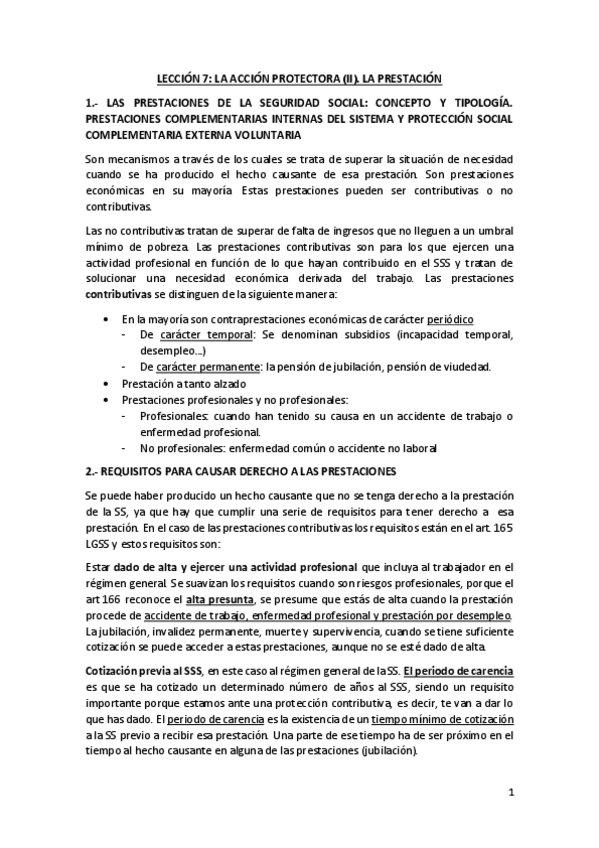 LECCIÓN 7: LA ACCIÓN PROTECTORA (II). LA PRESTACIÓN

1.- LAS PRESTACIONES DE LA SEGURIDAD SOCIAL: CONCEPTO Y TIPOLOGÍA. PRESTACIONES COMPLEMENTARIAS INTERNAS DEL SISTEMA Y PROTECCIÓN SOCIAL COMPLEMENTARIA EXTERNA VOLUNTARIA

Son mecanismos a través de los cuales se trata de superar la situación de necesidad cuando se ha producido el hecho causante de esa prestación. Son prestaciones económicas en su mayoría. Estas prestaciones pueden ser contributivas o no contributivas.

Las no contributivas tratan de superar de falta de ingresos que no lleguen a un umbral mínimo de pobreza. Las prestaciones contributivas son para los que ejercen una actividad profesional en función de lo que hayan contribuido en el SSS y tratan de solucionar una necesidad económica derivada del trabajo. Las prestaciones contributivas se distinguen de la siguiente manera:

• En la mayoría son contraprestaciones económicas de carácter periódico
- De carácter temporal: Se denominan subsidios (incapacidad temporal, desempleo…)
- De carácter permanente: la pensión de jubilación, pensión de viudedad.
• Prestación a tanto alzado
• Prestaciones profesionales y no profesionales:
- Profesionales: cuando han tenido su causa en un accidente de trabajo o enfermedad profesional.
- No profesionales: enfermedad común o accidente no laboral

2.- REQUISITOS PARA CAUSAR DERECHO A LAS PRESTACIONES

Se puede haber producido un hecho causante que no se tenga derecho a la prestación de la SS, ya que hay que cumplir una serie de requisitos para tener derecho a esa prestación. En el caso de las prestaciones contributivas los requisitos están en el art. 165 LGSS y estos requisitos son:

Estar dado de alta y ejercer una actividad profesional que incluya al trabajador en el régimen general. Se suavizan los requisitos cuando son riesgos profesionales, porque el art 166 reconoce el alta presunta, se presume que estás de alta cuando la prestación procede de accidente de trabajo, enfermedad profesional y prestación por desempleo. La jubilación, invalidez permanente, muerte y supervivencia, cuando se tiene suficiente cotización se puede acceder a estas prestaciones, aunque no se esté dado de alta.

Cotización previa al SSS, en este caso al régimen general de la SS. El periodo de carencia es que se ha cotizado un determinado número de años al SSS, siendo un requisito importante porque estamos ante una protección contributiva, es decir, te van a dar lo que has dado. El periodo de carencia es la existencia de un tiempo mínimo de cotización a la SS previo a recibir esa prestación. Una parte de ese tiempo ha de ser próximo en el tiempo al hecho causante en alguna de las prestaciones (jubilación).

1